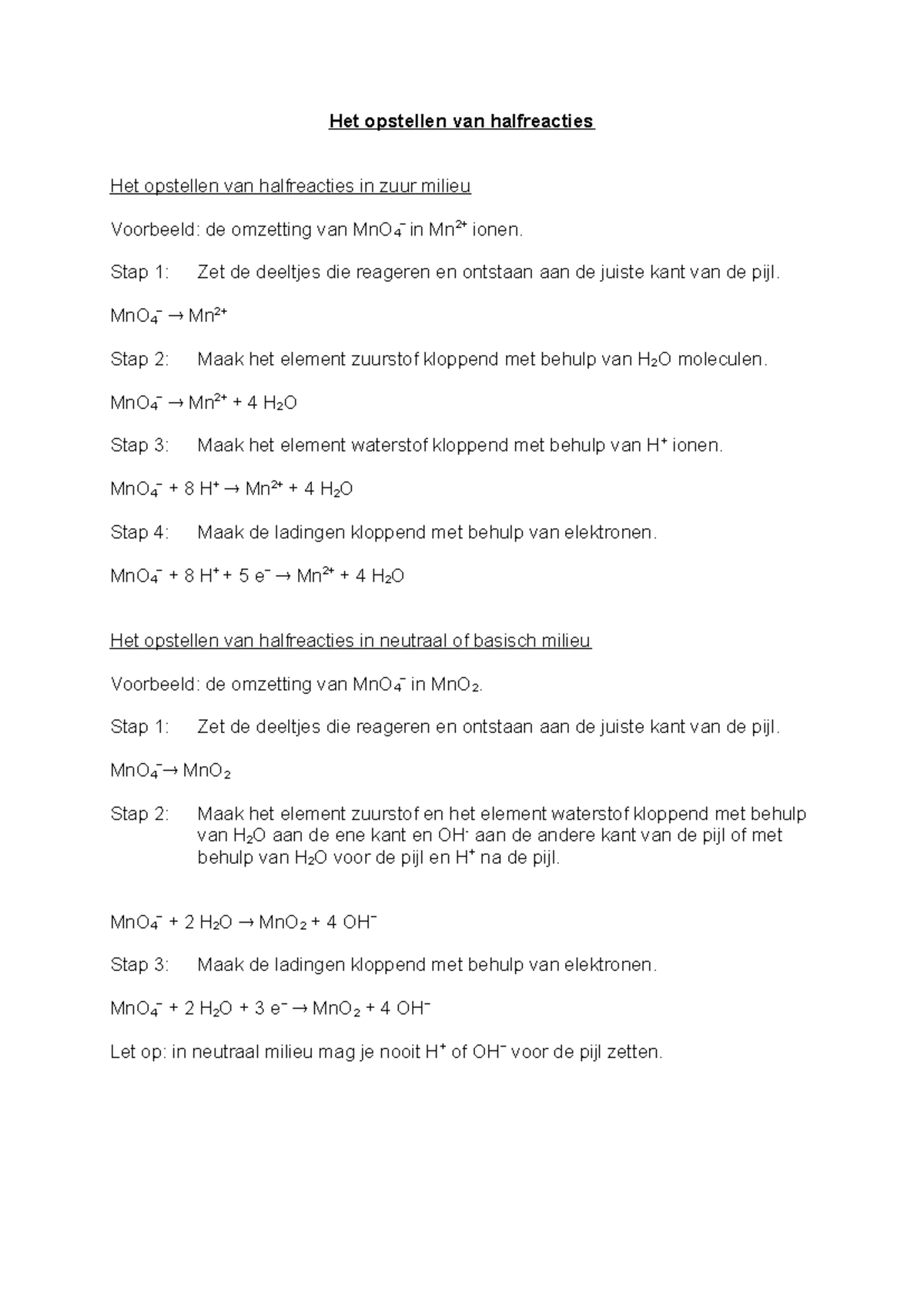 Het opstellen van halfreacties

Het opstellen van halfreacties in zuur milieu

Voorbeeld: de omzetting van $MnO_4^-$ in $Mn^{2+}$ ionen.

Stap 1: Zet de deeltjes die reageren en ontstaan aan de juiste kant van de pijl.

$MnO_4^- \rightarrow Mn^{2+}$

Stap 2: Maak het element zuurstof kloppend met behulp van $H_2O$ moleculen.

$MnO_4^- \rightarrow Mn^{2+} + 4 H_2O$

Stap 3: Maak het element waterstof kloppend met behulp van $H^+$ ionen.

$MnO_4^- + 8 H^+ \rightarrow Mn^{2+} + 4 H_2O$

Stap 4: Maak de ladingen kloppend met behulp van elektronen.

$MnO_4^- + 8 H^+ + 5 e^- \rightarrow Mn^{2+} + 4 H_2O$

Het opstellen van halfreacties in neutraal of basisch milieu

Voorbeeld: de omzetting van $MnO_4^-$ in $MnO_2$.

Stap 1: Zet de deeltjes die reageren en ontstaan aan de juiste kant van de pijl.

$MnO_4^- \rightarrow MnO_2$

Stap 2: Maak het element zuurstof en het element waterstof kloppend met behulp van $H_2O$ aan de ene kant en $OH^-$ aan de andere kant van de pijl of met behulp van $H_2O$ voor de pijl en $H^+$ na de pijl.

$MnO_4^- + 2 H_2O \rightarrow MnO_2 + 4 OH^-$

Stap 3: Maak de ladingen kloppend met behulp van elektronen.

$MnO_4^- + 2 H_2O + 3 e^- \rightarrow MnO_2 + 4 OH^-$

Let op: in neutraal milieu mag je nooit $H^+$ of $OH^-$ voor de pijl zetten.